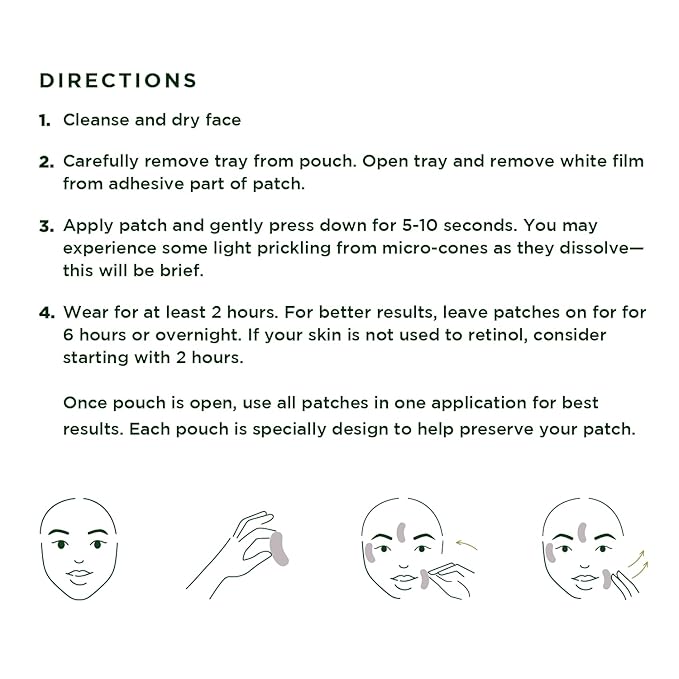 DIRECTIONS

1. Cleanse and dry face

2. Carefully remove tray from pouch. Open tray and remove white film from adhesive part of patch.

3. Apply patch and gently press down for 5-10 seconds. You may experience some light prickling from micro-cones as they dissolve—this will be brief.

4. Wear for at least 2 hours. For better results, leave patches on for for 6 hours or overnight. If your skin is not used to retinol, consider starting with 2 hours.

Once pouch is open, use all patches in one application for best results. Each pouch is specially design to help preserve your patch.